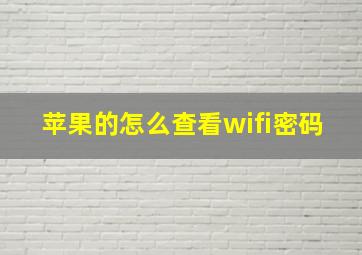 苹果的怎么查看wifi密码